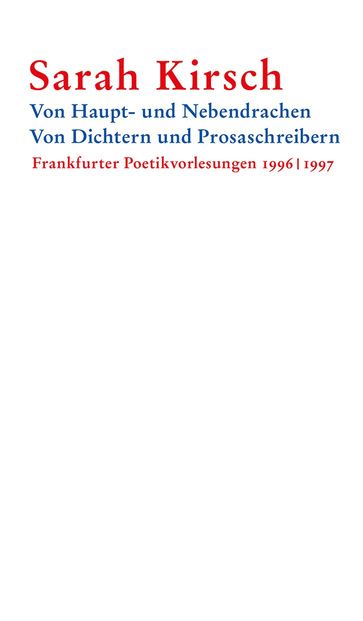 Sarah Kirsch

Von Haupt- und Nebendrachen
Von Dichtern und Prosaschreibern

Frankfurter Poetikvorlesungen 1996 | 1997